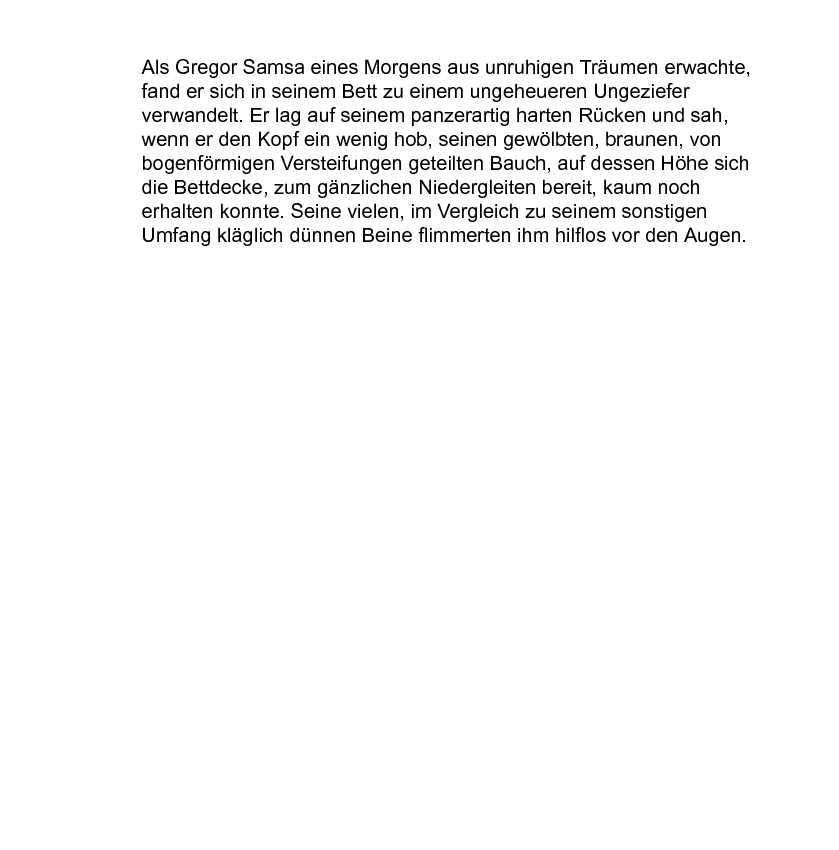 Als Gregor Samsa eines Morgens aus unruhigen Träumen erwachte, fand er sich in seinem Bett zu einem ungeheueren Ungeziefer verwandelt. Er lag auf seinem panzerartig harten Rücken und sah, wenn er den Kopf ein wenig hob, seinen gewölbten, braunen, von bogenförmigen Versteifungen geteilten Bauch, auf dessen Höhe sich die Bettdecke, zum gänzlichen Niedergleiten bereit, kaum noch erhalten konnte. Seine vielen, im Vergleich zu seinem sonstigen Umfang kläglich dünnen Beine flimmerten ihm hilflos vor den Augen.